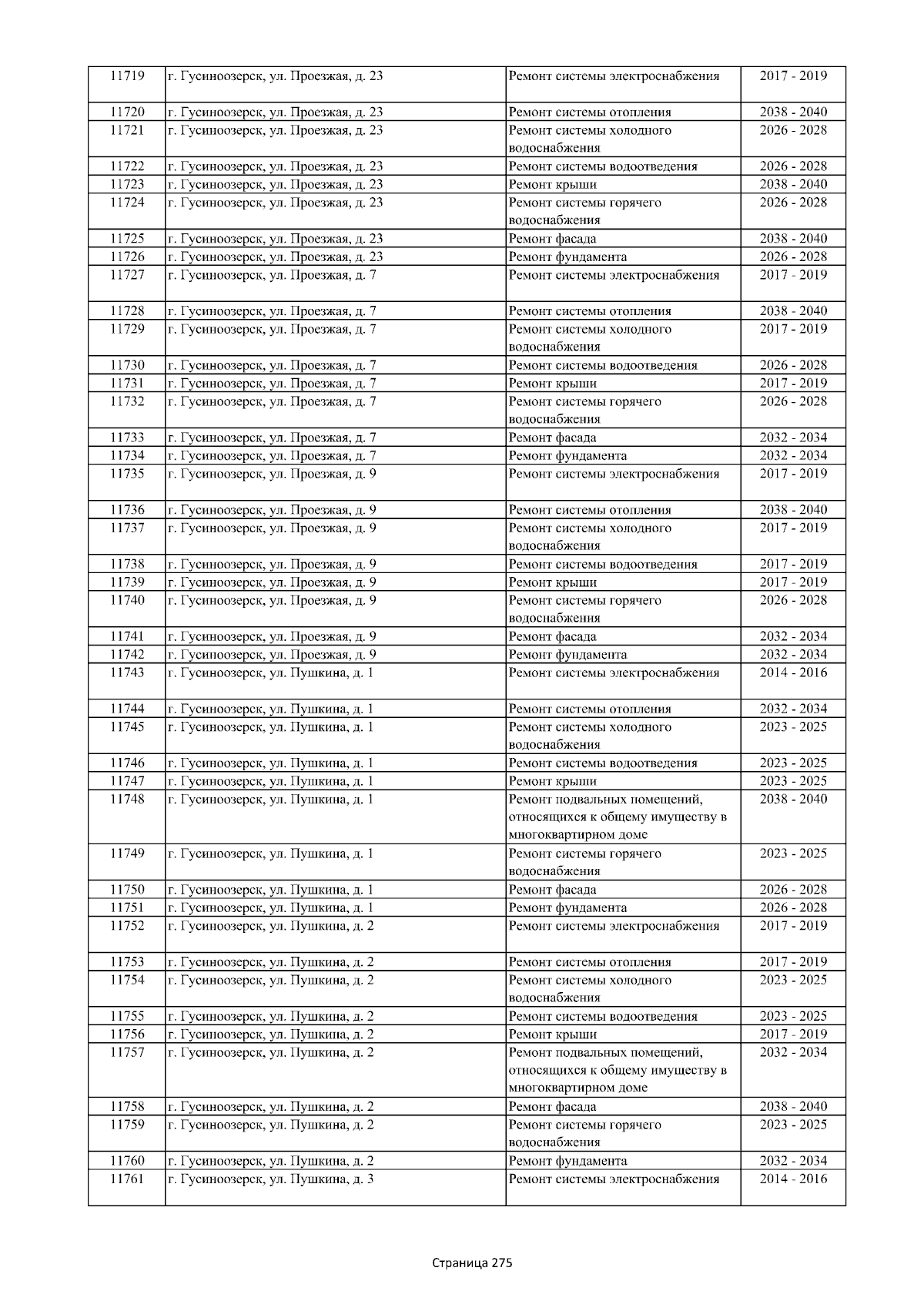 | 11719 | г. Гусиноозерск, ул. Проезжая, д. 23 | Ремонт системы электроснабжения | 2017 - 2019 |
|---|---|---|---|
| 11720 | г. Гусиноозерск, ул. Проезжая, д. 23 | Ремонт системы отопления | 2038 - 2040 |
| 11721 | г. Гусиноозерск, ул. Проезжая, д. 23 | Ремонт системы холодного водоснабжения | 2026 - 2028 |
| 11722 | г. Гусиноозерск, ул. Проезжая, д. 23 | Ремонт системы водоотведения | 2026 - 2028 |
| 11723 | г. Гусиноозерск, ул. Проезжая, д. 23 | Ремонт крыши | 2038 - 2040 |
| 11724 | г. Гусиноозерск, ул. Проезжая, д. 23 | Ремонт системы горячего водоснабжения | 2026 - 2028 |
| 11725 | г. Гусиноозерск, ул. Проезжая, д. 23 | Ремонт фасада | 2038 - 2040 |
| 11726 | г. Гусиноозерск, ул. Проезжая, д. 23 | Ремонт фундамента | 2026 - 2028 |
| 11727 | г. Гусиноозерск, ул. Проезжая, д. 7 | Ремонт системы электроснабжения | 2017 - 2019 |
| 11728 | г. Гусиноозерск, ул. Проезжая, д. 7 | Ремонт системы отопления | 2038 - 2040 |
| 11729 | г. Гусиноозерск, ул. Проезжая, д. 7 | Ремонт системы холодного водоснабжения | 2017 - 2019 |
| 11730 | г. Гусиноозерск, ул. Проезжая, д. 7 | Ремонт системы водоотведения | 2026 - 2028 |
| 11731 | г. Гусиноозерск, ул. Проезжая, д. 7 | Ремонт крыши | 2017 - 2019 |
| 11732 | г. Гусиноозерск, ул. Проезжая, д. 7 | Ремонт системы горячего водоснабжения | 2026 - 2028 |
| 11733 | г. Гусиноозерск, ул. Проезжая, д. 7 | Ремонт фасада | 2032 - 2034 |
| 11734 | г. Гусиноозерск, ул. Проезжая, д. 7 | Ремонт фундамента | 2032 - 2034 |
| 11735 | г. Гусиноозерск, ул. Проезжая, д. 9 | Ремонт системы электроснабжения | 2017 - 2019 |
| 11736 | г. Гусиноозерск, ул. Проезжая, д. 9 | Ремонт системы отопления | 2038 - 2040 |
| 11737 | г. Гусиноозерск, ул. Проезжая, д. 9 | Ремонт системы холодного водоснабжения | 2017 - 2019 |
| 11738 | г. Гусиноозерск, ул. Проезжая, д. 9 | Ремонт системы водоотведения | 2017 - 2019 |
| 11739 | г. Гусиноозерск, ул. Проезжая, д. 9 | Ремонт крыши | 2017 - 2019 |
| 11740 | г. Гусиноозерск, ул. Проезжая, д. 9 | Ремонт системы горячего водоснабжения | 2026 - 2028 |
| 11741 | г. Гусиноозерск, ул. Проезжая, д. 9 | Ремонт фасада | 2032 - 2034 |
| 11742 | г. Гусиноозерск, ул. Проезжая, д. 9 | Ремонт фундамента | 2032 - 2034 |
| 11743 | г. Гусиноозерск, ул. Пушкина, д. 1 | Ремонт системы электроснабжения | 2014 - 2016 |
| 11744 | г. Гусиноозерск, ул. Пушкина, д. 1 | Ремонт системы отопления | 2032 - 2034 |
| 11745 | г. Гусиноозерск, ул. Пушкина, д. 1 | Ремонт системы холодного водоснабжения | 2023 - 2025 |
| 11746 | г. Гусиноозерск, ул. Пушкина, д. 1 | Ремонт системы водоотведения | 2023 - 2025 |
| 11747 | г. Гусиноозерск, ул. Пушкина, д. 1 | Ремонт крыши | 2023 - 2025 |
| 11748 | г. Гусиноозерск, ул. Пушкина, д. 1 | Ремонт подвальных помещений, относящихся к общему имуществу в многоквартирном доме | 2038 - 2040 |
| 11749 | г. Гусиноозерск, ул. Пушкина, д. 1 | Ремонт системы горячего водоснабжения | 2023 - 2025 |
| 11750 | г. Гусиноозерск, ул. Пушкина, д. 1 | Ремонт фасада | 2026 - 2028 |
| 11751 | г. Гусиноозерск, ул. Пушкина, д. 1 | Ремонт фундамента | 2026 - 2028 |
| 11752 | г. Гусиноозерск, ул. Пушкина, д. 2 | Ремонт системы электроснабжения | 2017 - 2019 |
| 11753 | г. Гусиноозерск, ул. Пушкина, д. 2 | Ремонт системы отопления | 2017 - 2019 |
| 11754 | г. Гусиноозерск, ул. Пушкина, д. 2 | Ремонт системы холодного водоснабжения | 2023 - 2025 |
| 11755 | г. Гусиноозерск, ул. Пушкина, д. 2 | Ремонт системы водоотведения | 2023 - 2025 |
| 11756 | г. Гусиноозерск, ул. Пушкина, д. 2 | Ремонт крыши | 2017 - 2019 |
| 11757 | г. Гусиноозерск, ул. Пушкина, д. 2 | Ремонт подвальных помещений, относящихся к общему имуществу в многоквартирном доме | 2032 - 2034 |
| 11758 | г. Гусиноозерск, ул. Пушкина, д. 2 | Ремонт фасада | 2038 - 2040 |
| 11759 | г. Гусиноозерск, ул. Пушкина, д. 2 | Ремонт системы горячего водоснабжения | 2023 - 2025 |
| 11760 | г. Гусиноозерск, ул. Пушкина, д. 2 | Ремонт фундамента | 2032 - 2034 |
| 11761 | г. Гусиноозерск, ул. Пушкина, д. 3 | Ремонт системы электроснабжения | 2014 - 2016 |

Страница 275